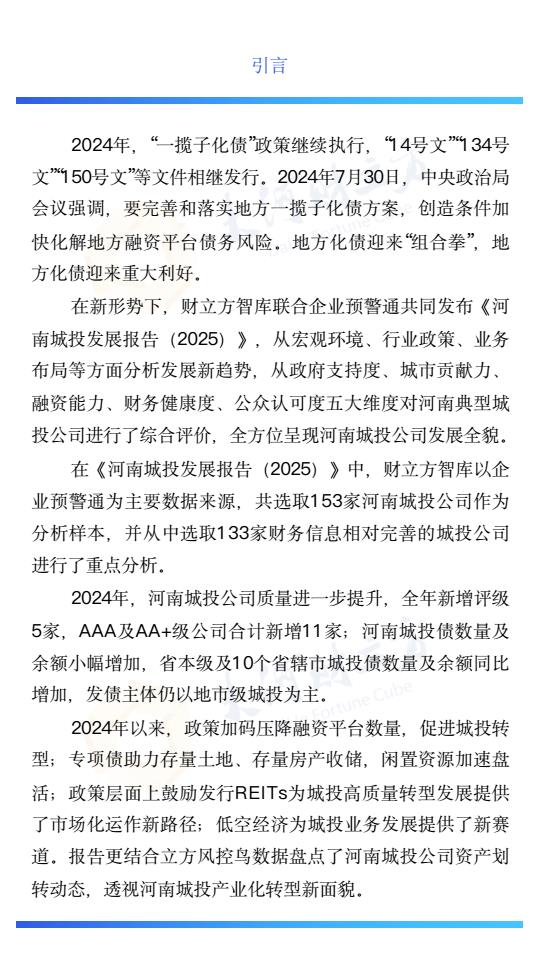 引言

2024年，“一揽子化债”政策继续执行，“14号文”“134号文”“150号文”等文件相继发行。2024年7月30日，中央政治局会议强调，要完善和落实地方一揽子化债方案，创造条件加快化解地方融资平台债务风险。地方化债迎来“组合拳”，地方化债迎来重大利好。

在新形势下，财立方智库联合企业预警通共同发布《河南城投发展报告（2025）》，从宏观环境、行业政策、业务布局等方面分析发展新趋势，从政府支持度、城市贡献力、融资能力、财务健康度、公众认可度五大维度对河南典型城投公司进行了综合评价，全方位呈现河南城投公司发展全貌。

在《河南城投发展报告（2025）》中，财立方智库以企业预警通为主要数据来源，共选取153家河南城投公司作为分析样本，并从中选取133家财务信息相对完善的城投公司进行了重点分析。

2024年，河南城投公司质量进一步提升，全年新增评级5家，AAA及AA+级公司合计新增11家；河南城投债数量及余额小幅增加，省本级及10个省辖市城投债数量及余额同比增加，发债主体仍以地市级城投为主。

2024年以来，政策加码压降融资平台数量，促进城投转型；专项债助力存量土地、存量房产收储，闲置资源加速盘活；政策层面上鼓励发行REITs为城投高质量转型发展提供了市场化运作新路径；低空经济为城投业务发展提供了新赛道。报告更结合立方风控鸟数据盘点了河南城投公司资产划转动态，透视河南城投产业化转型新面貌。